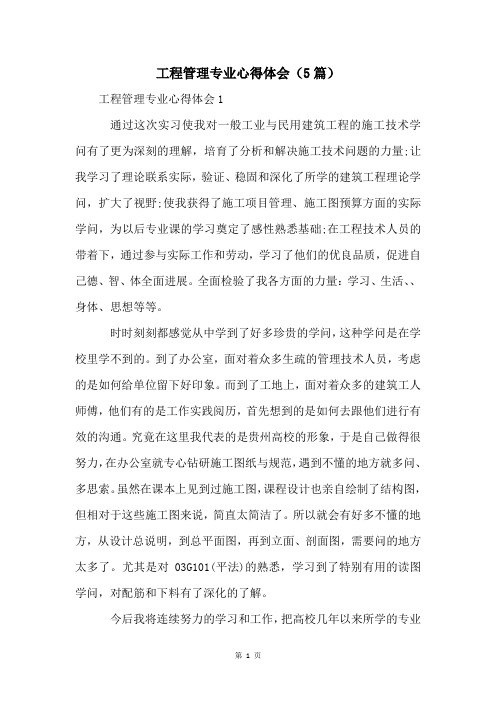 工程管理专业心得体会（5篇）

工程管理专业心得体会1

通过这次实习使我对一般工业与民用建筑工程的施工技术学问有了更为深刻的理解，培育了分析和解决施工技术问题的力量;让我学习了理论联系实际，验证、稳固和深化了所学的建筑工程理论学问，扩大了视野;使我获得了施工项目管理、施工图预算方面的实际学问，为以后专业课的学习奠定了感性熟悉基础;在工程技术人员的带着下，通过参与实际工作和劳动，学习了他们的优良品质，促进自己德、智、体全面进展。全面检验了我各方面的力量：学习、生活、、身体、思想等等。

时时刻刻都感觉从中学到了好多珍贵的学问，这种学问是在学校里学不到的。到了办公室，面对着众多生疏的管理技术人员，考虑的是如何给单位留下好印象。而到了工地上，面对着众多的建筑工人师傅，他们有的是工作实践阅历，首先想到的是如何去跟他们进行有效的沟通。究竟在这里我代表的是贵州高校的形象，于是自己做得很努力，在办公室就专心钻研施工图纸与规范，遇到不懂的地方就多问、多思索。虽然在课本上见到过施工图，课程设计也亲自绘制了结构图，但相对于这些施工图来说，简直太简洁了。所以就会有好多不懂的地方，从设计总说明，到总平面图，再到立面、剖面图，需要问的地方太多了。尤其是对 03G101(平法)的熟悉，学习到了特别有用的读图学问，对配筋和下料有了深化的了解。

今后我将连续努力的学习和工作，把高校几年以来所学的专业

第 1 页